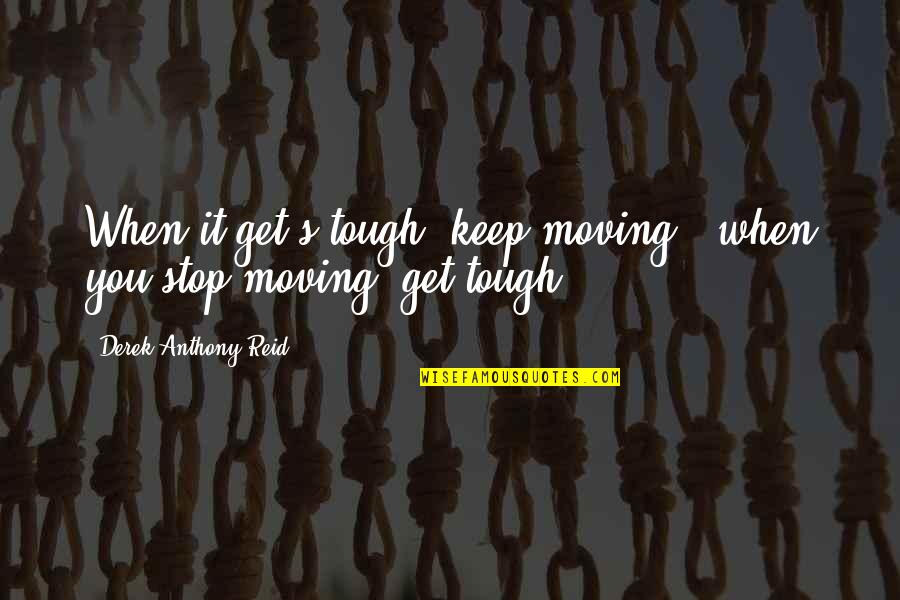 When it get's tough, keep moving - when you stop moving, get tough.

Derek Anthony Reid

WISEFAMOUSQUOTES.COM